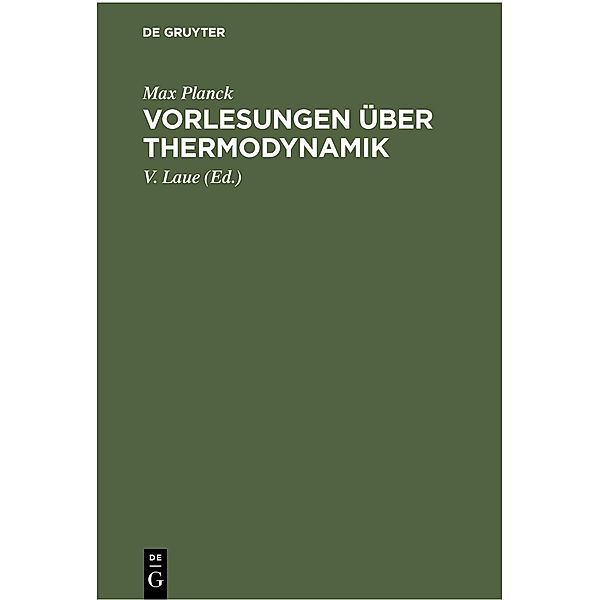 DE GRUYTER

Max Planck

VORLESUNGEN ÜBER THERMODYNAMIK

V. Laue (Ed.)

DE
G